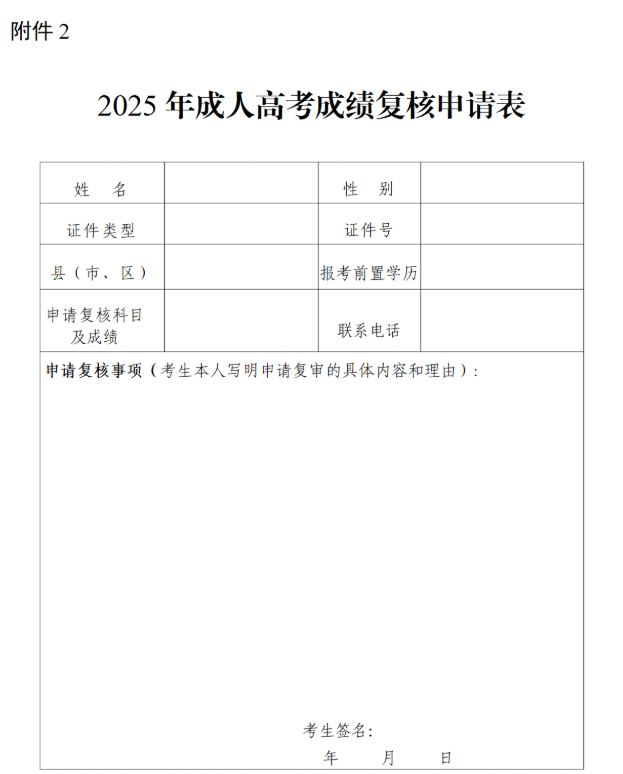 附件 2

2025 年成人高考成绩复核申请表

| 姓　名 |  | 性　别 |  |
|---|---|---|---|
| 证件类型 |  | 证件号 |  |
| 县（市、区） |  | 报考前置学历 |  |
| 申请复核科目及成绩 |  | 联系电话 |  |

申请复核事项（考生本人写明申请复审的具体内容和理由）：

考生签名：
年　　月　　日